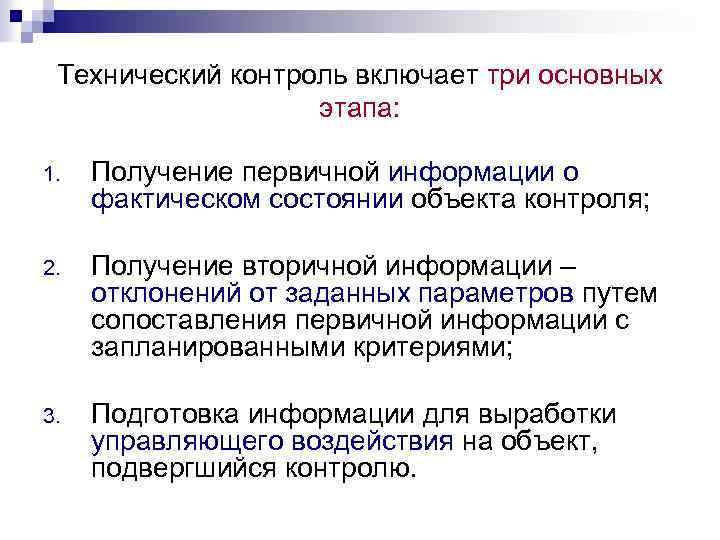 Технический контроль включает три основных этапа:

1. Получение первичной информации о фактическом состоянии объекта контроля;

2. Получение вторичной информации – отклонений от заданных параметров путем сопоставления первичной информации с запланированными критериями;

3. Подготовка информации для выработки управляющего воздействия на объект, подвергшийся контролю.